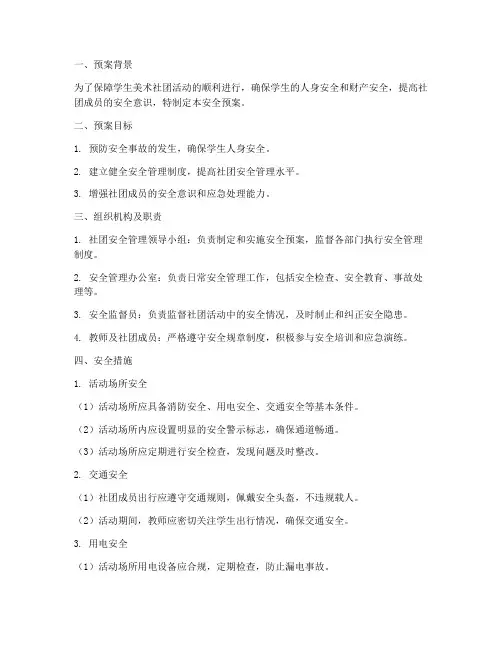 一、预案背景

为了保障学生美术社团活动的顺利进行，确保学生的人身安全和财产安全，提高社团成员的安全意识，特制定本安全预案。

二、预案目标

1. 预防安全事故的发生，确保学生人身安全。

2. 建立健全安全管理制度，提高社团安全管理水平。

3. 增强社团成员的安全意识和应急处理能力。

三、组织机构及职责

1. 社团安全管理领导小组：负责制定和实施安全预案，监督各部门执行安全管理制度。

2. 安全管理办公室：负责日常安全管理工作，包括安全检查、安全教育、事故处理等。

3. 安全监督员：负责监督社团活动中的安全情况，及时制止和纠正安全隐患。

4. 教师及社团成员：严格遵守安全规章制度，积极参与安全培训和应急演练。

四、安全措施

1. 活动场所安全

（1）活动场所应具备消防安全、用电安全、交通安全等基本条件。

（2）活动场所内应设置明显的安全警示标志，确保通道畅通。

（3）活动场所应定期进行安全检查，发现问题及时整改。

2. 交通安全

（1）社团成员出行应遵守交通规则，佩戴安全头盔，不违规载人。

（2）活动期间，教师应密切关注学生出行情况，确保交通安全。

3. 用电安全

（1）活动场所用电设备应合规，定期检查，防止漏电事故。